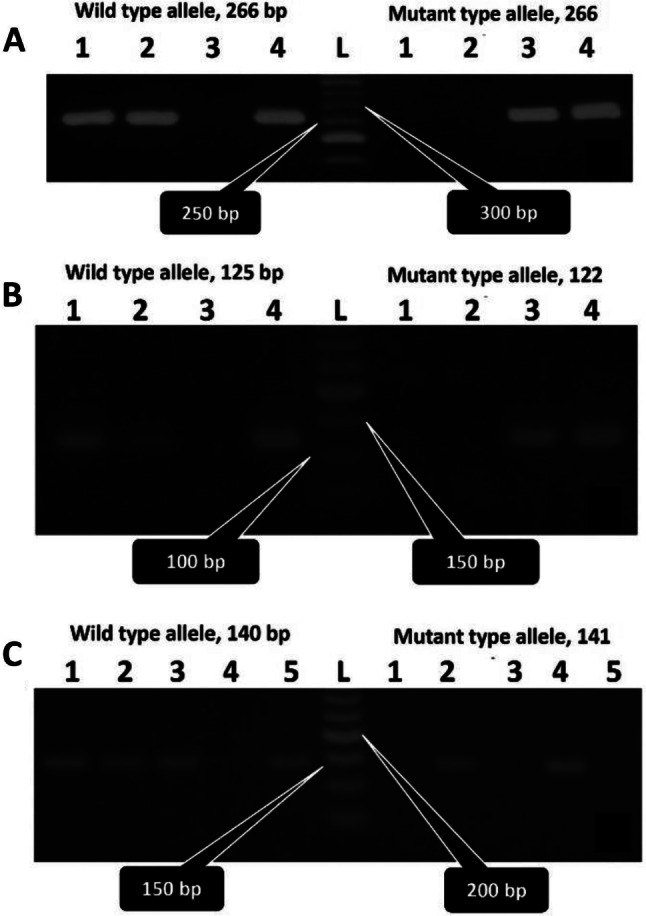 A
Wild type allele, 266 bp
Mutant type allele, 266
1 2 3 4 L 1 2 3 4
250 bp
300 bp

B
Wild type allele, 125 bp
Mutant type allele, 122
1 2 3 4 L 1 2 3 4
100 bp
150 bp

C
Wild type allele, 140 bp
Mutant type allele, 141
1 2 3 4 5 L 1 2 3 4 5
150 bp
200 bp